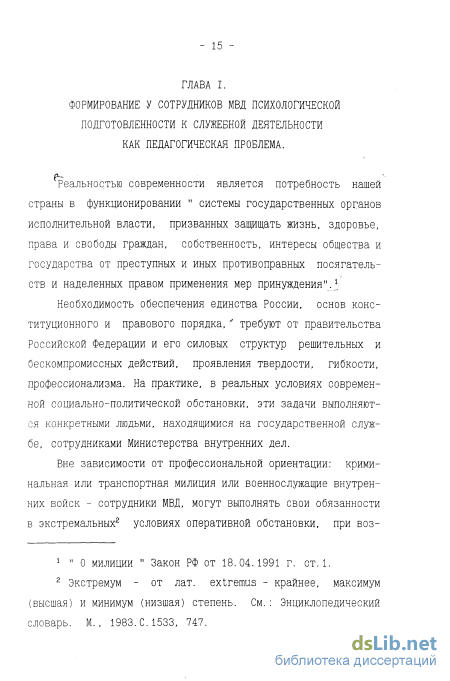 - 15 -

ГЛАВА I.

ФОРМИРОВАНИЕ У СОТРУДНИКОВ МВД ПСИХОЛОГИЧЕСКОЙ ПОДГОТОВЛЕННОСТИ К СЛУЖЕБНОЙ ДЕЯТЕЛЬНОСТИ КАК ПЕДАГОГИЧЕСКАЯ ПРОБЛЕМА.

Реальностью современности является потребность нашей страны в функционировании " системы государственных органов исполнительной власти, призванных защищать жизнь, здоровье, права и свободы граждан, собственность, интересы общества и государства от преступных и иных противоправных посягательств и наделенных правом применения мер принуждения".$^1$

Необходимость обеспечения единства России, основ конституционного и правового порядка, требуют от правительства Российской Федерации и его силовых структур решительных и бескомпромиссных действий, проявления твердости, гибкости, профессионализма. На практике, в реальных условиях современной социально-политической обстановки, эти задачи выполняются конкретными людьми, находящимися на государственной службе, сотрудниками Министерства внутренних дел.

Вне зависимости от профессиональной ориентации: криминальная или транспортная милиция или военнослужащие внутренних войск - сотрудники МВД, могут выполнять свои обязанности в экстремальных$^2$ условиях оперативной обстановки, при воз-

$^1$ " О милиции " Закон РФ от 18.04.1991 г. ст.1.

$^2$ Экстремум - от лат. extremus - крайнее, максимум (высшая) и минимум (низшая) степень. См.: Энциклопедический словарь. М., 1983.С.1533, 747.

dsLib.net
библиотека диссертаций